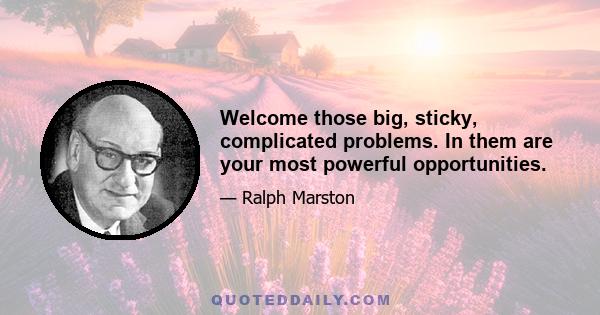 Welcome those big, sticky, complicated problems. In them are your most powerful opportunities.

— Ralph Marston

QUOTEDDAILY.COM